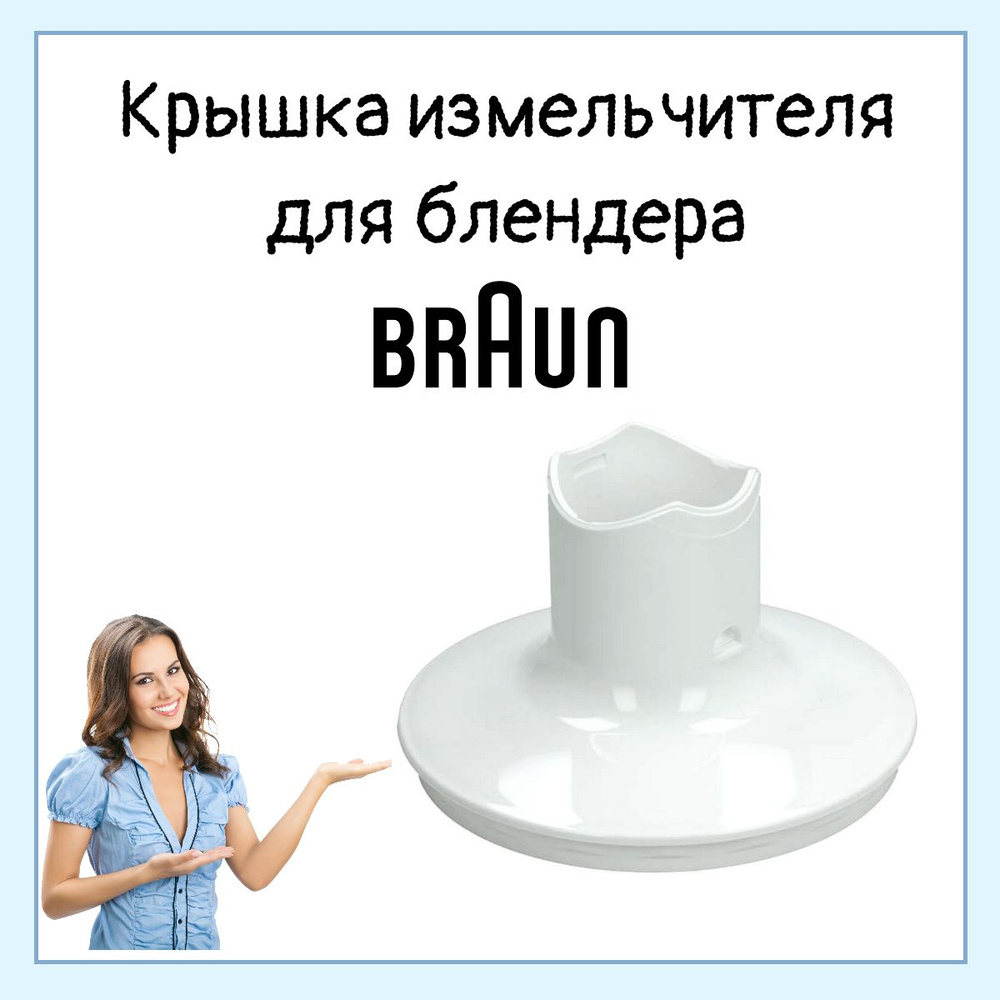 Крышка измельчителя для блендера

BRAUN